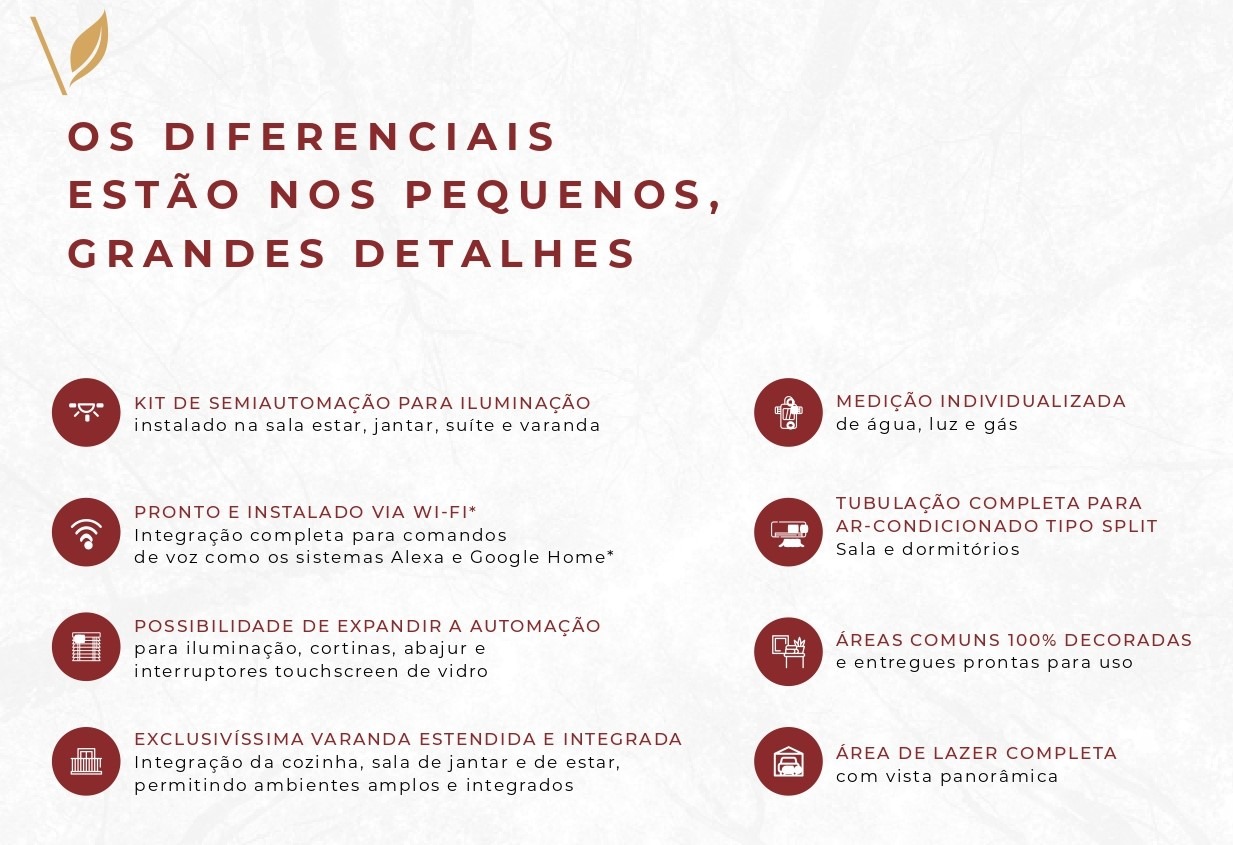 OS DIFERENCIAIS ESTÃO NOS PEQUENOS, GRANDES DETALHES

KIT DE SEMIAUTOMAÇÃO PARA ILUMINAÇÃO
instalado na sala estar, jantar, suíte e varanda

PRONTO E INSTALADO VIA WI-FI*
Integração completa para comandos de voz como os sistemas Alexa e Google Home*

POSSIBILIDADE DE EXPANDIR A AUTOMAÇÃO
para iluminação, cortinas, abajur e interruptores touchscreen de vidro

EXCLUSIVÍSSIMA VARANDA ESTENDIDA E INTEGRADA
Integração da cozinha, sala de jantar e de estar, permitindo ambientes amplos e integrados

MEDIÇÃO INDIVIDUALIZADA
de água, luz e gás

TUBULAÇÃO COMPLETA PARA AR-CONDICIONADO TIPO SPLIT
Sala e dormitórios

ÁREAS COMUNS 100% DECORADAS
e entregues prontas para uso

ÁREA DE LAZER COMPLETA
com vista panorâmica